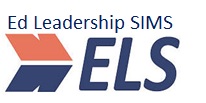 Ed Leadership SIMS

ELS